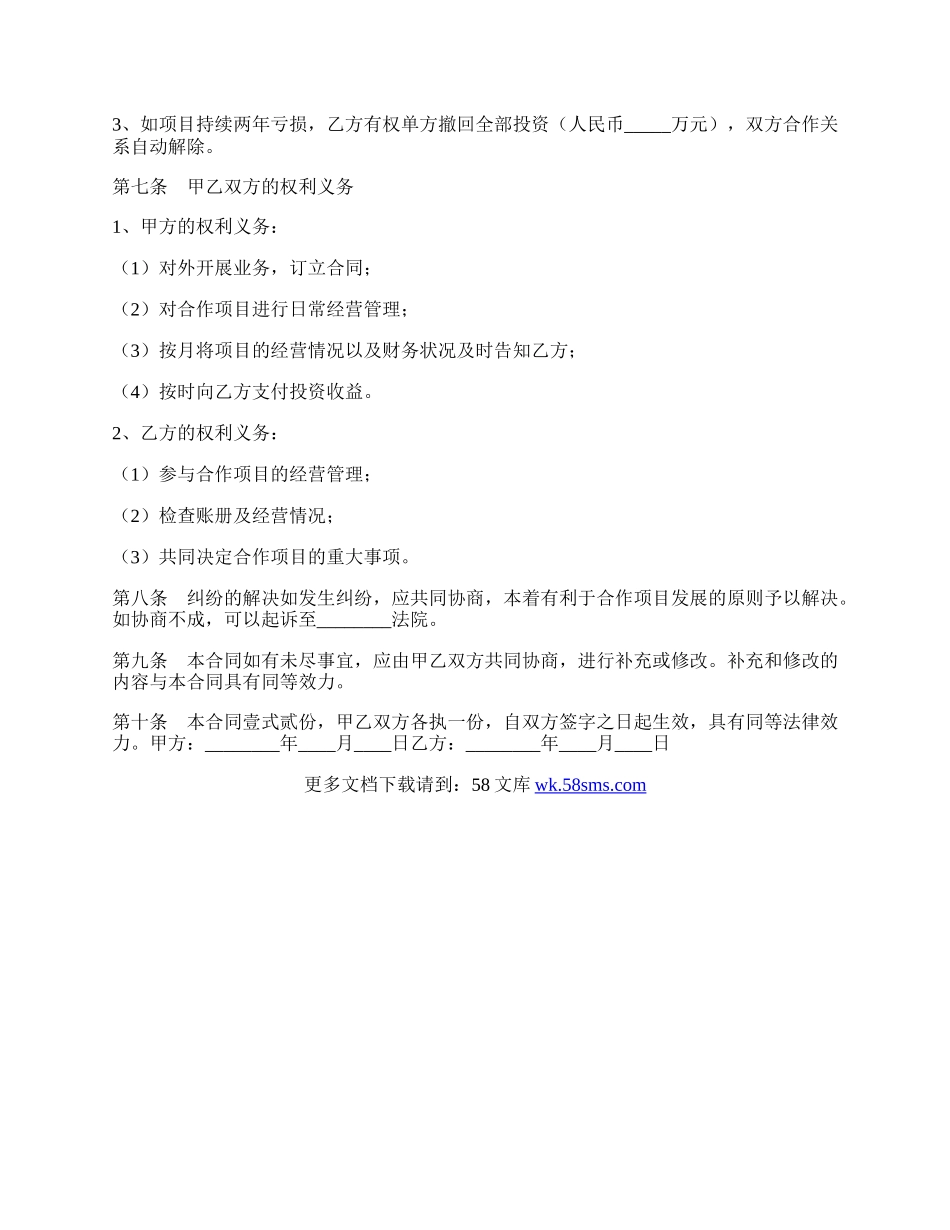 3、如项目持续两年亏损，乙方有权单方撤回全部投资（人民币_____万元），双方合作关系自动解除。

第七条　甲乙双方的权利义务

1、甲方的权利义务：

（1）对外开展业务，订立合同；

（2）对合作项目进行日常经营管理；

（3）按月将项目的经营情况以及财务状况及时告知乙方；

（4）按时向乙方支付投资收益。

2、乙方的权利义务：

（1）参与合作项目的经营管理；

（2）检查账册及经营情况；

（3）共同决定合作项目的重大事项。

第八条　纠纷的解决如发生纠纷，应共同协商，本着有利于合作项目发展的原则予以解决。如协商不成，可以起诉至________法院。

第九条　本合同如有未尽事宜，应由甲乙双方共同协商，进行补充或修改。补充和修改的内容与本合同具有同等效力。

第十条　本合同壹式贰份，甲乙双方各执一份，自双方签字之日起生效，具有同等法律效力。甲方：________年____月____日乙方：________年____月____日

更多文档下载请到：58 文库 wk.58sms.com